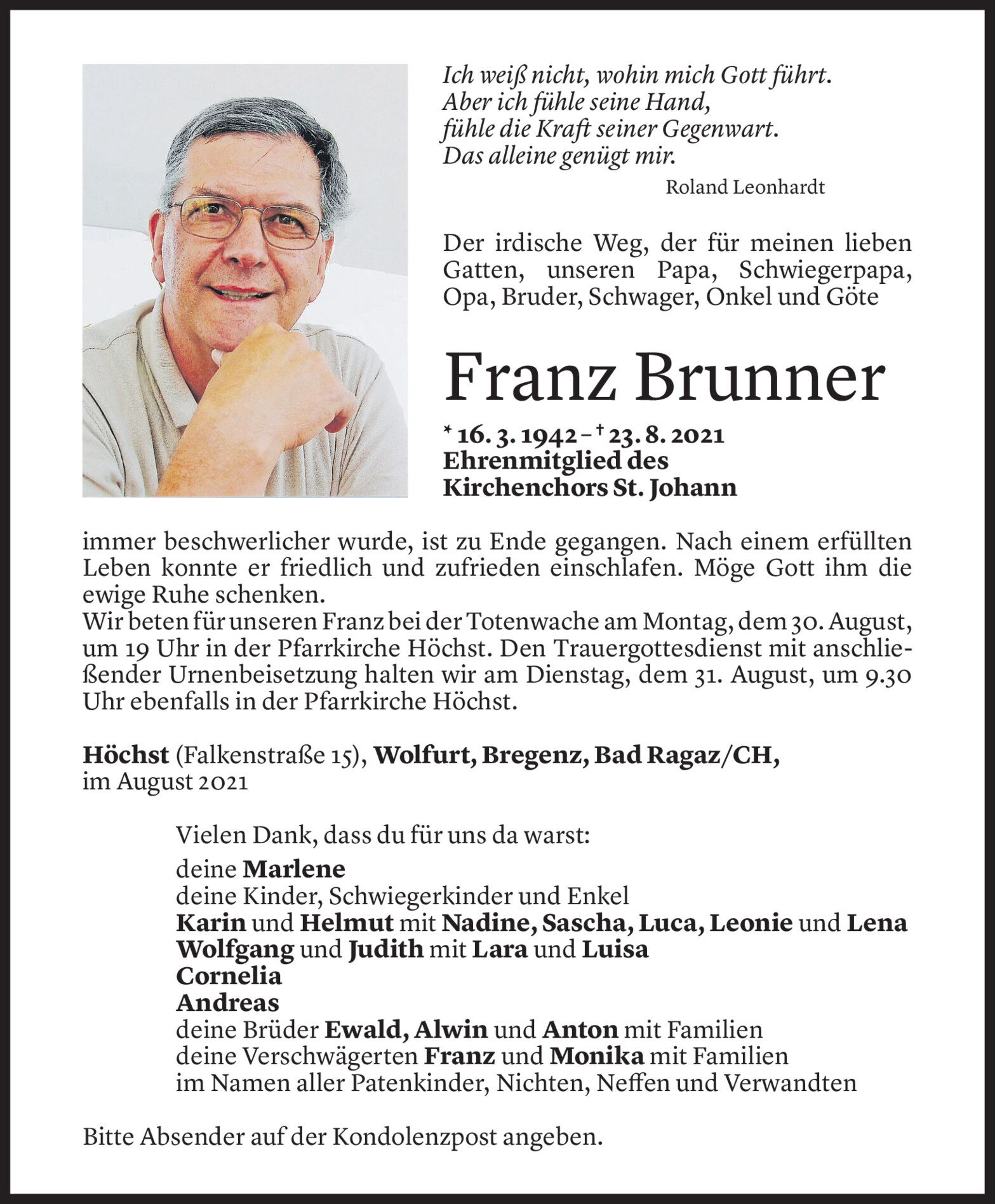 Ich weiß nicht, wohin mich Gott führt.
Aber ich fühle seine Hand,
fühle die Kraft seiner Gegenwart.
Das alleine genügt mir.

Roland Leonhardt

Der irdische Weg, der für meinen lieben Gatten, unseren Papa, Schwiegerpapa, Opa, Bruder, Schwager, Onkel und Göte

Franz Brunner

* 16. 3. 1942 – † 23. 8. 2021
Ehrenmitglied des
Kirchenchors St. Johann

immer beschwerlicher wurde, ist zu Ende gegangen. Nach einem erfüllten Leben konnte er friedlich und zufrieden einschlafen. Möge Gott ihm die ewige Ruhe schenken.
Wir beten für unseren Franz bei der Totenwache am Montag, dem 30. August, um 19 Uhr in der Pfarrkirche Höchst. Den Trauergottesdienst mit anschließender Urnenbeisetzung halten wir am Dienstag, dem 31. August, um 9.30 Uhr ebenfalls in der Pfarrkirche Höchst.

Höchst (Falkenstraße 15), Wolfurt, Bregenz, Bad Ragaz/CH, im August 2021

Vielen Dank, dass du für uns da warst:
deine Marlene
deine Kinder, Schwiegerkinder und Enkel
Karin und Helmut mit Nadine, Sascha, Luca, Leonie und Lena
Wolfgang und Judith mit Lara und Luisa
Cornelia
Andreas
deine Brüder Ewald, Alwin und Anton mit Familien
deine Verschwägerten Franz und Monika mit Familien
im Namen aller Patenkinder, Nichten, Neffen und Verwandten

Bitte Absender auf der Kondolenzpost angeben.